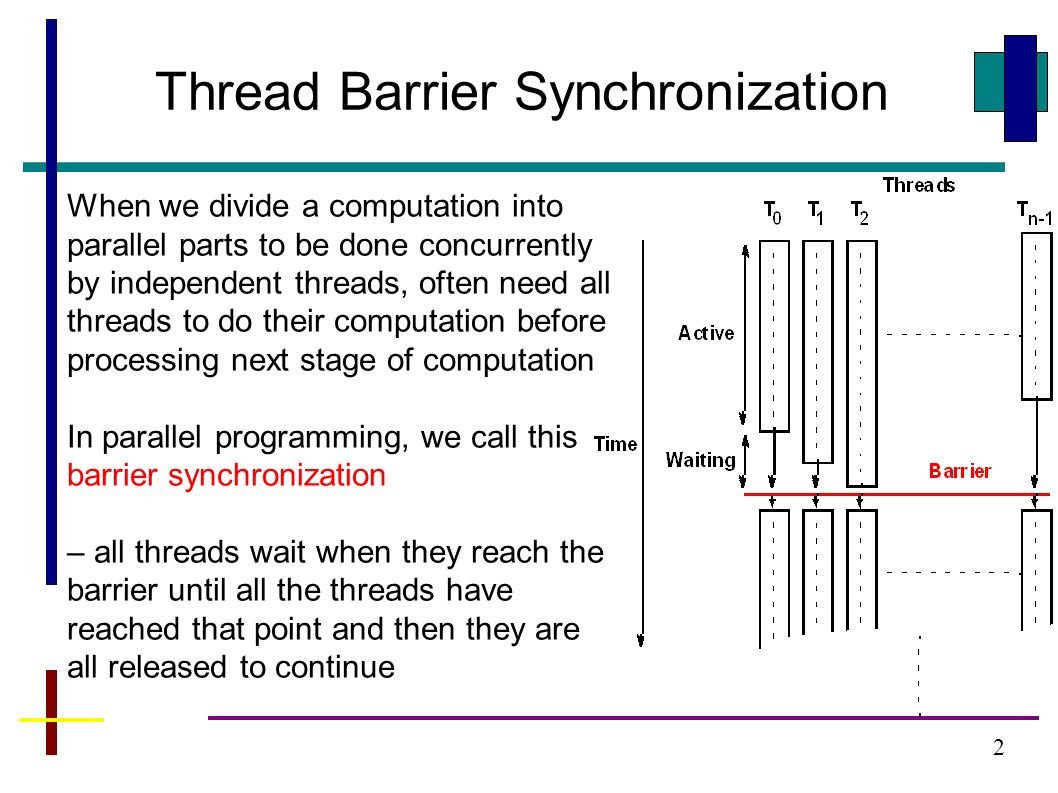 Thread Barrier Synchronization

When we divide a computation into parallel parts to be done concurrently by independent threads, often need all threads to do their computation before processing next stage of computation

In parallel programming, we call this barrier synchronization

– all threads wait when they reach the barrier until all the threads have reached that point and then they are all released to continue

Threads

$T_0$ $T_1$ $T_2$ $T_{n-1}$

Active

Time

Waiting

Barrier

2